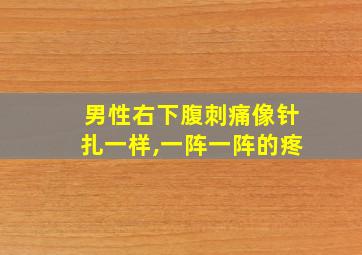 男性右下腹刺痛像针扎一样,一阵一阵的疼